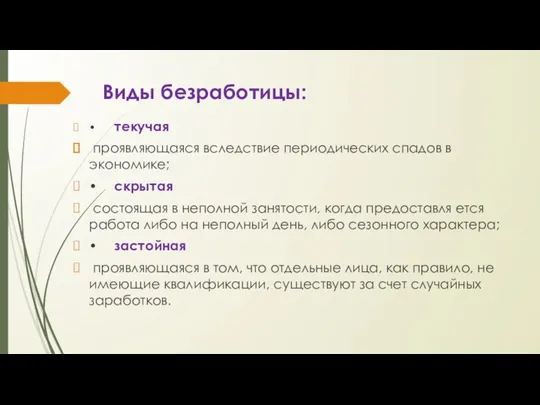 Виды безработицы:

• текучая

проявляющаяся вследствие периодических спадов в экономике;

• скрытая

состоящая в неполной занятости, когда предоставля ется работа либо на неполный день, либо сезонного характера;

• застойная

проявляющаяся в том, что отдельные лица, как правило, не имеющие квалификации, существуют за счет случайных заработков.